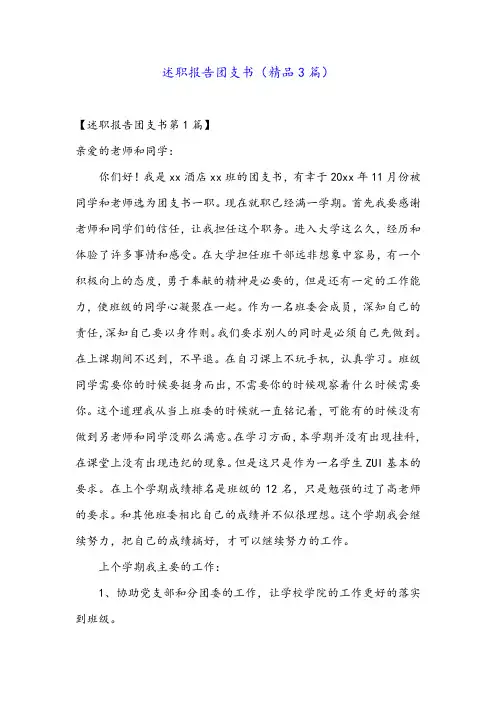 述职报告团支书（精品3篇）

【述职报告团支书第1篇】

亲爱的老师和同学：

你们好！我是xx酒店xx班的团支书，有幸于20xx年11月份被同学和老师选为团支书一职。现在就职已经满一学期。首先我要感谢老师和同学们的信任，让我担任这个职务。进入大学这么久，经历和体验了许多事情和感受。在大学担任班干部远非想象中容易，有一个积极向上的态度，勇于奉献的精神是必要的，但是还有一定的工作能力，使班级的同学心凝聚在一起。作为一名班委会成员，深知自己的责任，深知自己要以身作则。我们要求别人的同时是必须自己先做到。在上课期间不迟到，不早退。在自习课上不玩手机，认真学习。班级同学需要你的时候要挺身而出，不需要你的时候观察着什么时候需要你。这个道理我从当上班委的时候就一直铭记着，可能有的时候没有做到另老师和同学没那么满意。在学习方面，本学期并没有出现挂科，在课堂上没有出现违纪的现象。但是这只是作为一名学生ZUI基本的要求。在上个学期成绩排名是班级的12名，只是勉强的过了高老师的要求。和其他班委相比自己的成绩并不似很理想。这个学期我会继续努力，把自己的成绩搞好，才可以继续努力的工作。

上个学期我主要的工作：

1、协助党支部和分团委的工作，让学校学院的工作更好的落实到班级。